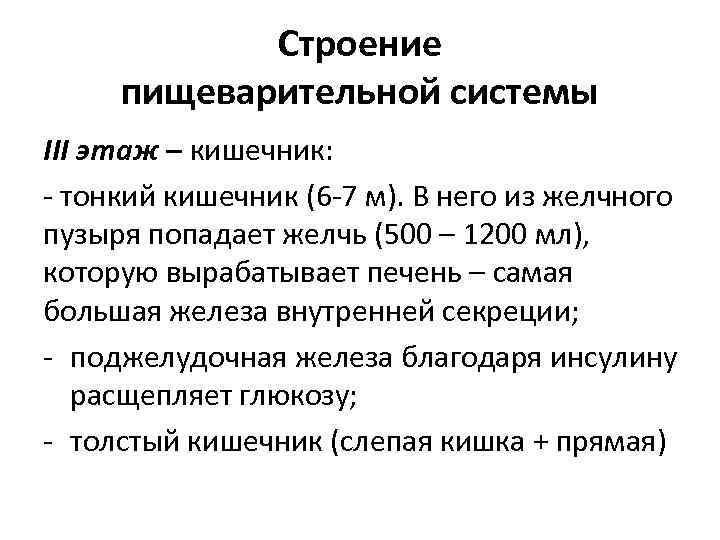 Строение пищеварительной системы

III этаж – кишечник:

- тонкий кишечник (6-7 м). В него из желчного пузыря попадает желчь (500 – 1200 мл), которую вырабатывает печень – самая большая железа внутренней секреции;

- поджелудочная железа благодаря инсулину расщепляет глюкозу;

- толстый кишечник (слепая кишка + прямая)